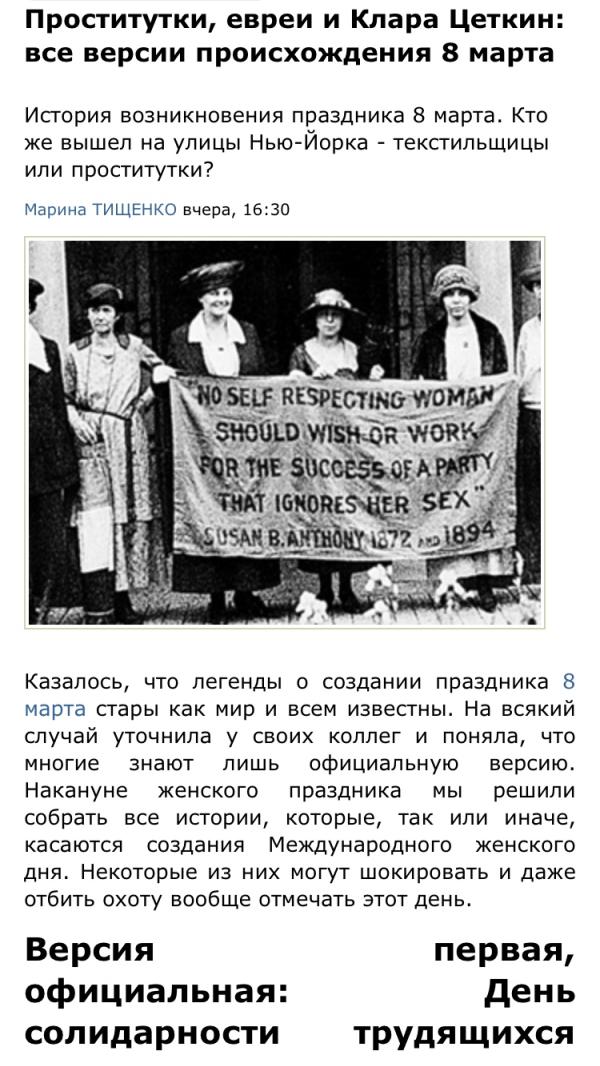 Проститутки, евреи и Клара Цеткин: все версии происхождения 8 марта

История возникновения праздника 8 марта. Кто же вышел на улицы Нью-Йорка - текстильщицы или проститутки?

Марина ТИЩЕНКО вчера, 16:30

"NO SELF RESPECTING WOMAN SHOULD WISH OR WORK FOR THE SUCCESS OF A PARTY THAT IGNORES HER SEX"
SUSAN B. ANTHONY 1872 AND 1894

Казалось, что легенды о создании праздника 8 марта стары как мир и всем известны. На всякий случай уточнила у своих коллег и поняла, что многие знают лишь официальную версию. Накануне женского праздника мы решили собрать все истории, которые, так или иначе, касаются создания Международного женского дня. Некоторые из них могут шокировать и даже отбить охоту вообще отмечать этот день.

Версия первая, официальная: День солидарности трудящихся